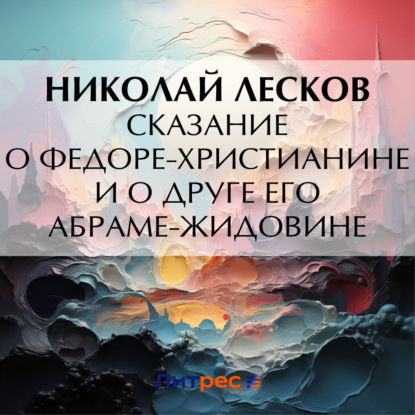 НИКОЛАЙ ЛЕСКОВ
СКАЗАНИЕ
О ФЕДОРЕ-ХРИСТИАНИНЕ
И О ДРУГЕ ЕГО
АБРАМЕ-ЖИДОВИНЕ

Литрес